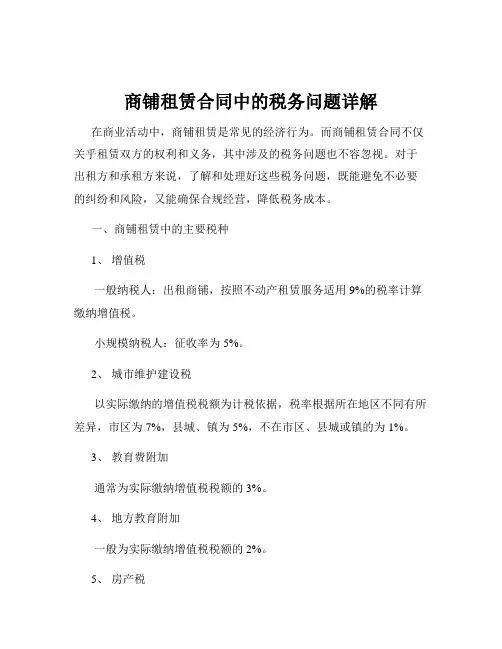 商铺租赁合同中的税务问题详解

在商业活动中，商铺租赁是常见的经济行为。而商铺租赁合同不仅关乎租赁双方的权利和义务，其中涉及的税务问题也不容忽视。对于出租方和承租方来说，了解和处理好这些税务问题，既能避免不必要的纠纷和风险，又能确保合规经营，降低税务成本。

一、商铺租赁中的主要税种

1、 增值税

一般纳税人：出租商铺，按照不动产租赁服务适用 9%的税率计算缴纳增值税。

小规模纳税人：征收率为 5%。

2、 城市维护建设税

以实际缴纳的增值税税额为计税依据，税率根据所在地区不同有所差异，市区为 7%，县城、镇为 5%，不在市区、县城或镇的为 1%。

3、 教育费附加

通常为实际缴纳增值税税额的 3%。

4、 地方教育附加

一般为实际缴纳增值税税额的 2%。

5、 房产税